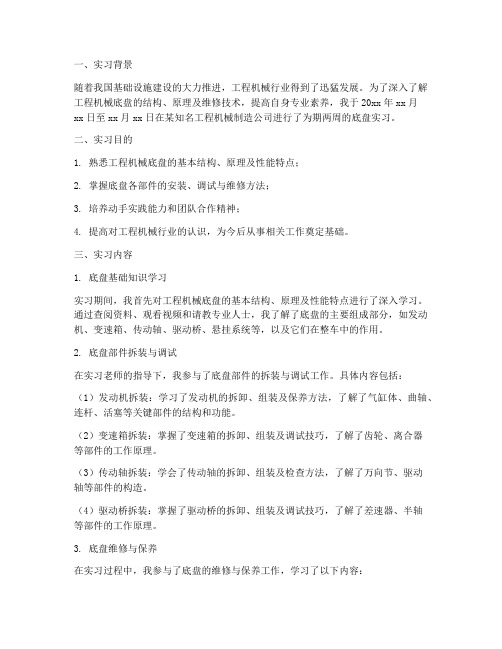 一、实习背景

随着我国基础设施建设的大力推进，工程机械行业得到了迅猛发展。为了深入了解工程机械底盘的结构、原理及维修技术，提高自身专业素养，我于 20xx 年 xx 月 xx 日至 xx 月 xx 日在某知名工程机械制造公司进行了为期两周的底盘实习。

二、实习目的

1. 熟悉工程机械底盘的基本结构、原理及性能特点；

2. 掌握底盘各部件的安装、调试与维修方法；

3. 培养动手实践能力和团队合作精神；

4. 提高对工程机械行业的认识，为今后从事相关工作奠定基础。

三、实习内容

1. 底盘基础知识学习

实习期间，我首先对工程机械底盘的基本结构、原理及性能特点进行了深入学习。通过查阅资料、观看视频和请教专业人士，我了解了底盘的主要组成部分，如发动机、变速箱、传动轴、驱动桥、悬挂系统等，以及它们在整车中的作用。

2. 底盘部件拆装与调试

在实习老师的指导下，我参与了底盘部件的拆装与调试工作。具体内容包括：

（1）发动机拆装：学习了发动机的拆卸、组装及保养方法，了解了气缸体、曲轴、连杆、活塞等关键部件的结构和功能。

（2）变速箱拆装：掌握了变速箱的拆卸、组装及调试技巧，了解了齿轮、离合器等部件的工作原理。

（3）传动轴拆装：学会了传动轴的拆卸、组装及检查方法，了解了万向节、驱动轴等部件的构造。

（4）驱动桥拆装：掌握了驱动桥的拆卸、组装及调试技巧，了解了差速器、半轴等部件的工作原理。

3. 底盘维修与保养

在实习过程中，我参与了底盘的维修与保养工作，学习了以下内容：